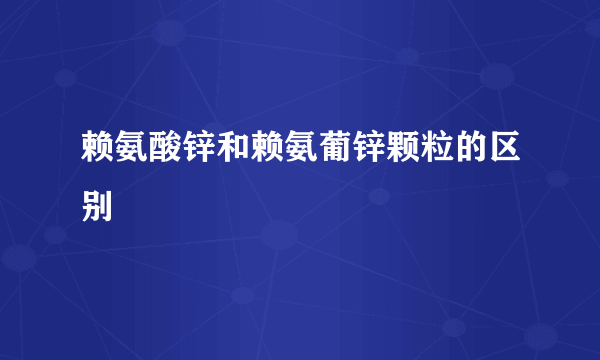 赖氨酸锌和赖氨葡锌颗粒的区别